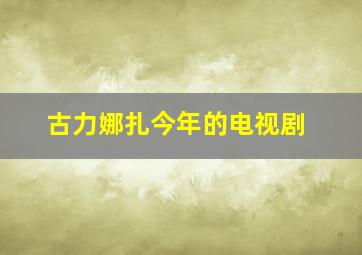 古力娜扎今年的电视剧